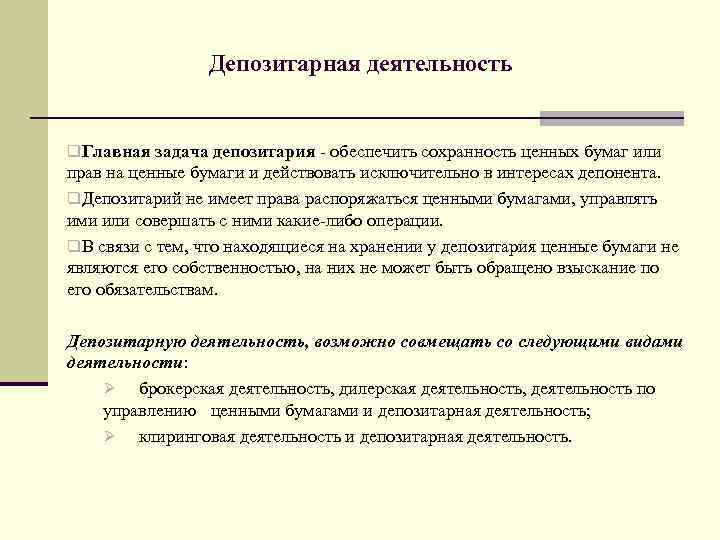 Депозитарная деятельность

❑Главная задача депозитария - обеспечить сохранность ценных бумаг или прав на ценные бумаги и действовать исключительно в интересах депонента.

❑Депозитарий не имеет права распоряжаться ценными бумагами, управлять ими или совершать с ними какие-либо операции.

❑В связи с тем, что находящиеся на хранении у депозитария ценные бумаги не являются его собственностью, на них не может быть обращено взыскание по его обязательствам.

Депозитарную деятельность, возможно совмещать со следующими видами деятельности:

➢ брокерская деятельность, дилерская деятельность, деятельность по управлению ценными бумагами и депозитарная деятельность;

➢ клиринговая деятельность и депозитарная деятельность.